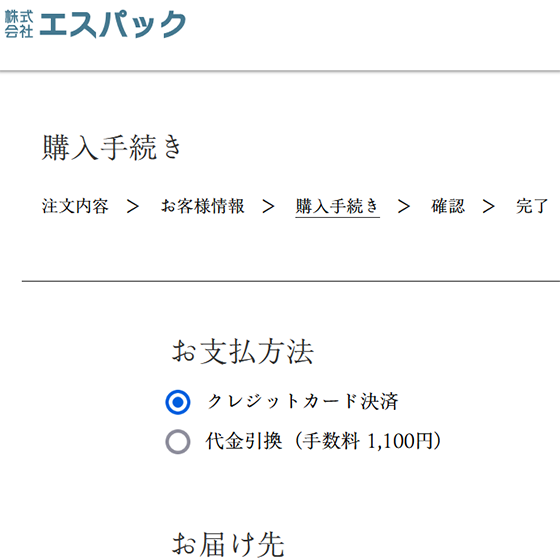 株式会社 エスパック

購入手続き

注文内容 > お客様情報 > 購入手続き > 確認 > 完了

お支払方法

クレジットカード決済

代金引換（手数料 1,100円）

お届け先